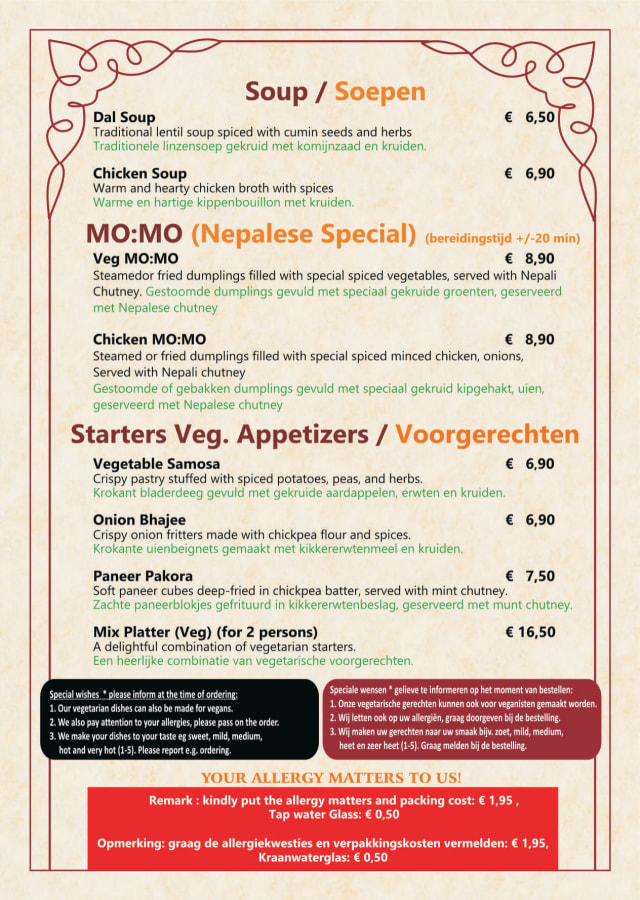 Soup / Soepen

Dal Soup € 6,50
Traditional lentil soup spiced with cumin seeds and herbs
Traditionele linzensoep gekruid met komijnzaad en kruiden.

Chicken Soup € 6,90
Warm and hearty chicken broth with spices
Warme en hartige kippenbouillon met kruiden.

MO:MO (Nepalese Special) (bereidingstijd +/-20 min)

Veg MO:MO € 8,90
Steamedor fried dumplings filled with special spiced vegetables, served with Nepali Chutney. Gestoomde dumplings gevuld met speciaal gekruide groenten, geserveerd met Nepalese chutney

Chicken MO:MO € 8,90
Steamed or fried dumplings filled with special spiced minced chicken, onions, Served with Nepali chutney
Gestoomde of gebakken dumplings gevuld met speciaal gekruid kipgehakt, uien, geserveerd met Nepalese chutney

Starters Veg. Appetizers / Voorgerechten

Vegetable Samosa € 6,90
Crispy pastry stuffed with spiced potatoes, peas, and herbs.
Krokant bladerdeeg gevuld met gekruide aardappelen, erwten en kruiden.

Onion Bhajee € 6,90
Crispy onion fritters made with chickpea flour and spices.
Krokante uienbeignets gemaakt met kikkererwtenmeel en kruiden.

Paneer Pakora € 7,50
Soft paneer cubes deep-fried in chickpea batter, served with mint chutney.
Zachte paneerblokjes gefrituurd in kikkererwtenbeslag, geserveerd met munt chutney.

Mix Platter (Veg) (for 2 persons) € 16,50
A delightful combination of vegetarian starters.
Een heerlijke combinatie van vegetarische voorgerechten.

Special wishes * please inform at the time of ordering:
1. Our vegetarian dishes can also be made for vegans.
2. We also pay attention to your allergies, please pass on the order.
3. We make your dishes to your taste eg sweet, mild, medium, hot and very hot (1-5). Please report e.g. ordering.

Speciale wensen * gelieve te informeren op het moment van bestellen:
1. Onze vegetarische gerechten kunnen ook voor veganisten gemaakt worden.
2. Wij letten ook op uw allergiën, graag doorgeven bij de bestelling.
3. Wij maken uw gerechten naar uw smaak bijv. zoet, mild, medium, heet en zeer heet (1-5). Graag melden bij de bestelling.

YOUR ALLERGY MATTERS TO US!

Remark : kindly put the allergy matters and packing cost: € 1,95 ,
Tap water Glass: € 0,50

Opmerking: graag de allergiekwesties en verpakkingskosten vermelden: € 1,95,
Kraanwaterglas: € 0,50